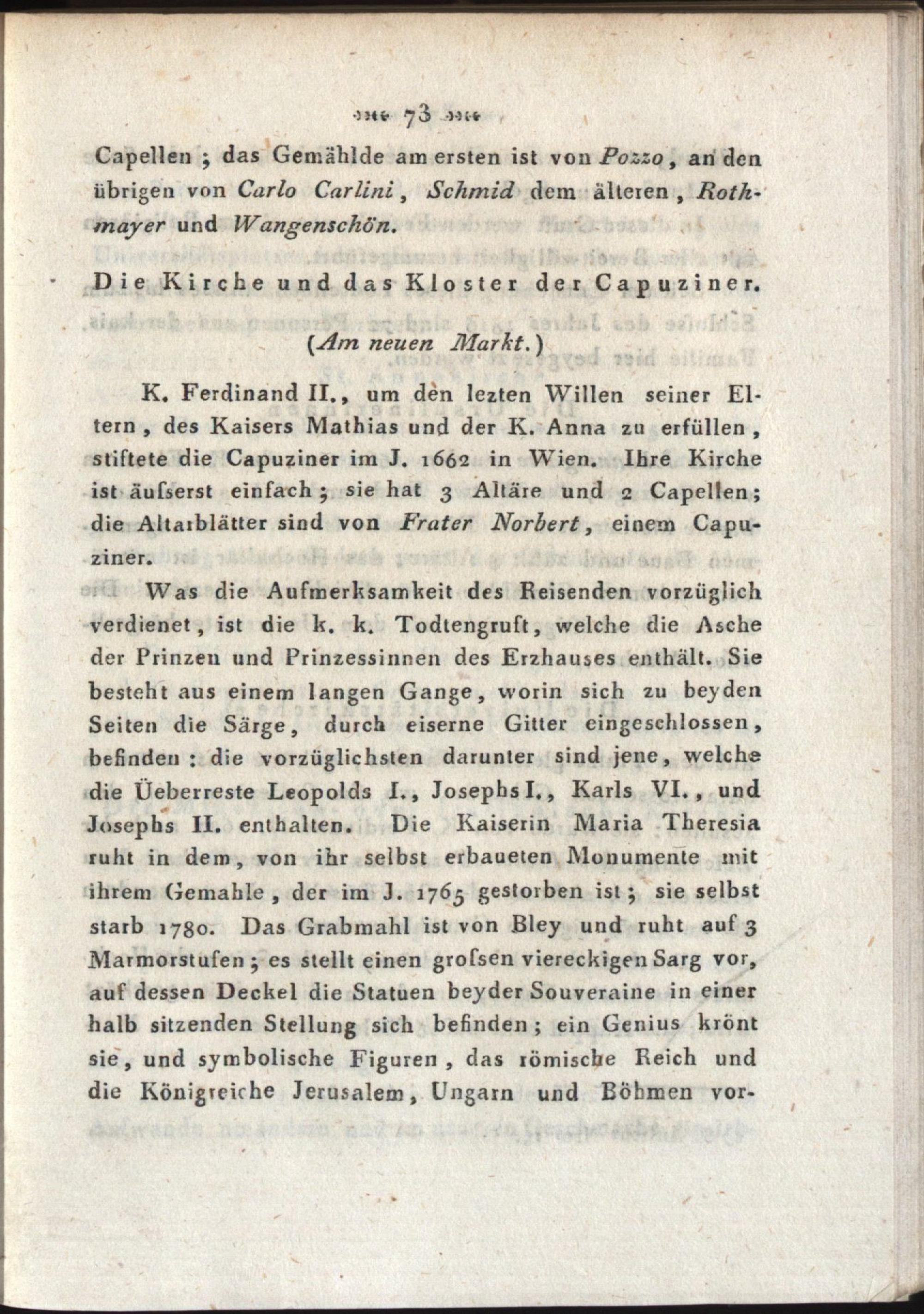 73

Capellen; das Gemählde am ersten ist von Pozzo, an den übrigen von Carlo Carlini, Schmid dem älteren, Rothmayer und Wangenschön.

Die Kirche und das Kloster der Capuziner.

(Am neuen Markt.)

K. Ferdinand II., um den lezten Willen seiner Eltern, des Kaisers Mathias und der K. Anna zu erfüllen, stiftete die Capuziner im J. 1662 in Wien. Ihre Kirche ist äuſserst einfach; sie hat 3 Altäre und 2 Capellen; die Altarblätter sind von Frater Norbert, einem Capuziner.

Was die Aufmerksamkeit des Reisenden vorzüglich verdienet, ist die k. k. Todtengruft, welche die Asche der Prinzen und Prinzessinnen des Erzhauses enthält. Sie besteht aus einem langen Gange, worin sich zu beyden Seiten die Särge, durch eiserne Gitter eingeschlossen, befinden: die vorzüglichsten darunter sind jene, welche die Üeberreste Leopolds I., Josephs I., Karls VI., und Josephs II. enthalten. Die Kaiserin Maria Theresia ruht in dem, von ihr selbst erbaueten Monumente mit ihrem Gemahle, der im J. 1765 gestorben ist; sie selbst starb 1780. Das Grabmahl ist von Bley und ruht auf 3 Marmorstufen; es stellt einen groſsen viereckigen Sarg vor, auf dessen Deckel die Statuen beyder Souveraine in einer halb sitzenden Stellung sich befinden; ein Genius krönt sie, und symbolische Figuren, das römische Reich und die Königreiche Jerusalem, Ungarn und Böhmen vor-